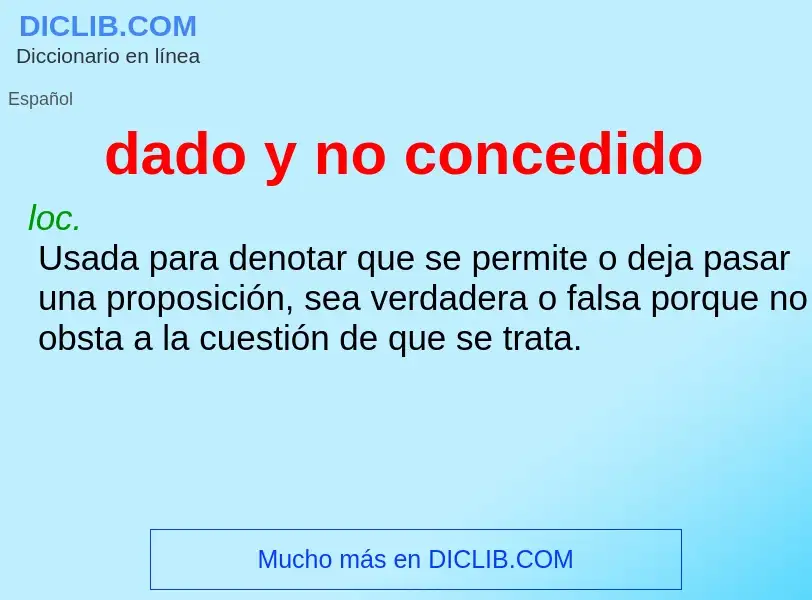 DICLIB.COM
Diccionario en línea

Español

dado y no concedido

loc.
Usada para denotar que se permite o deja pasar una proposición, sea verdadera o falsa porque no obsta a la cuestión de que se trata.

Mucho más en DICLIB.COM